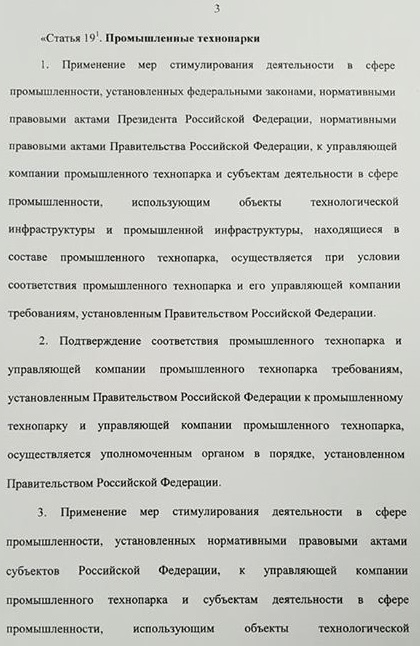 3

«Статья $19^1$. **Промышленные технопарки**

1. Применение мер стимулирования деятельности в сфере промышленности, установленных федеральными законами, нормативными правовыми актами Президента Российской Федерации, нормативными правовыми актами Правительства Российской Федерации, к управляющей компании промышленного технопарка и субъектам деятельности в сфере промышленности, использующим объекты технологической инфраструктуры и промышленной инфраструктуры, находящиеся в составе промышленного технопарка, осуществляется при условии соответствия промышленного технопарка и его управляющей компании требованиям, установленным Правительством Российской Федерации.

2. Подтверждение соответствия промышленного технопарка и управляющей компании промышленного технопарка требованиям, установленным Правительством Российской Федерации к промышленному технопарку и управляющей компании промышленного технопарка, осуществляется уполномоченным органом в порядке, установленном Правительством Российской Федерации.

3. Применение мер стимулирования деятельности в сфере промышленности, установленных нормативными правовыми актами субъектов Российской Федерации, к управляющей компании промышленного технопарка и субъектам деятельности в сфере промышленности, использующим объекты технологической